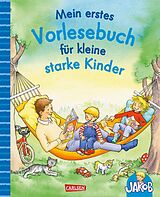 Mein erstes Vorlesebuch für kleine starke Kinder

CARLSEN

JAKOB